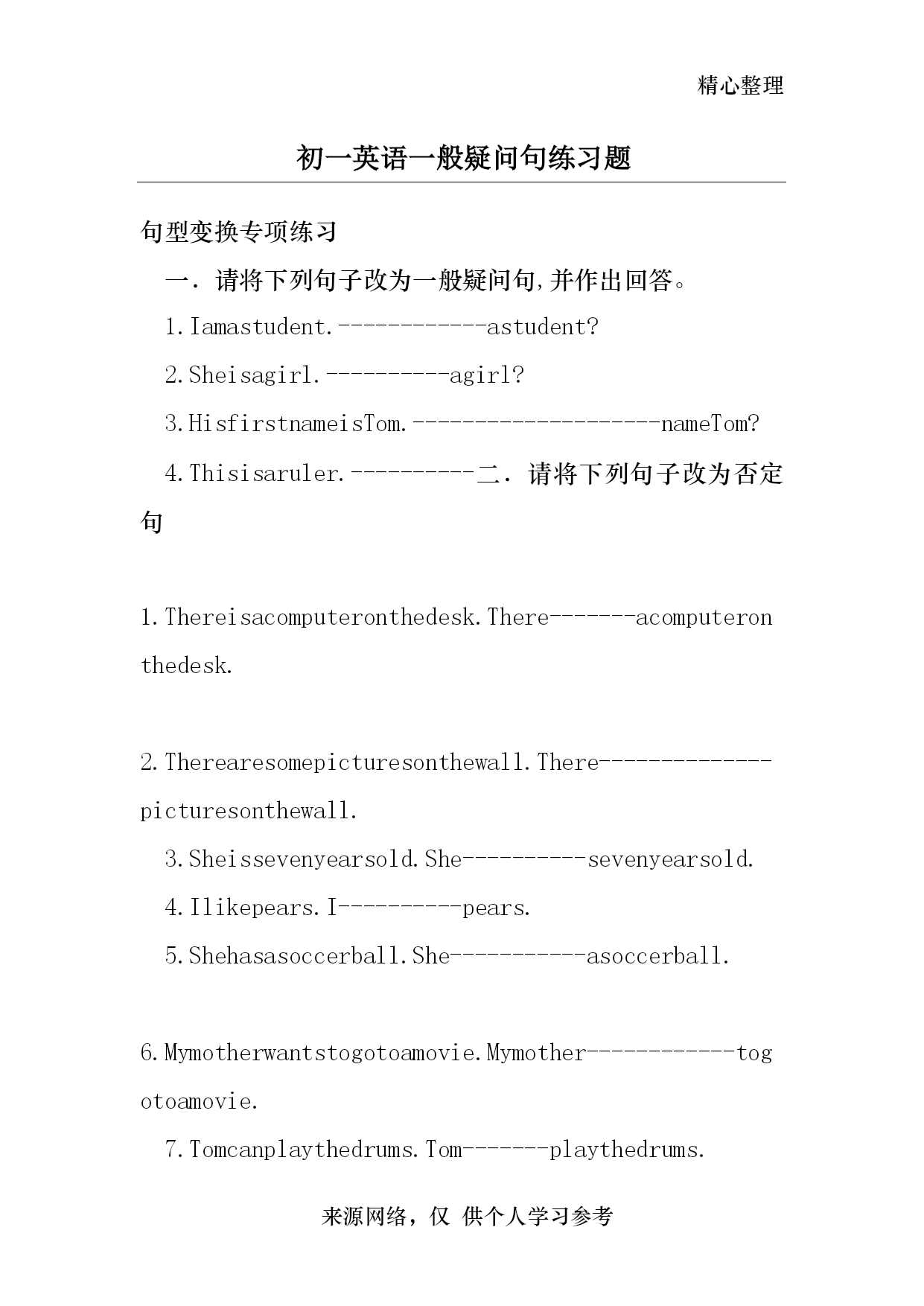 精心整理

初一英语一般疑问句练习题

句型变换专项练习

一．请将下列句子改为一般疑问句,并作出回答。

1.Iamastudent.------------astudent?

2.Sheisagirl.----------agirl?

3.HisfirstnameisTom.--------------------nameTom?

4.Thisisaruler.----------二．请将下列句子改为否定句

1.Thereisacomputeronthedesk.There-------acomputeronthedesk.

2.Therearesomepicturesonthewall.There--------------picturesonthewall.

3.Sheissevenyearsold.She----------sevenyearsold.

4.Ilikepears.I----------pears.

5.Shehasasoccerball.She-----------asoccerball.

6.Mymotherwantstogotoamovie.Mymother------------togotoamovie.

7.Tomcanplaythedrums.Tom-------playthedrums.

来源网络，仅 供个人学习参考